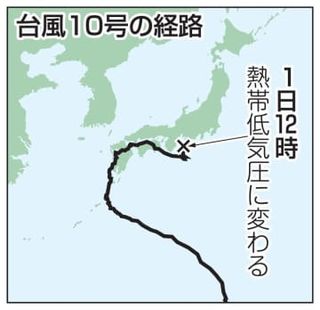 台風10号の経路

1日12時
熱帯低気圧に変わる